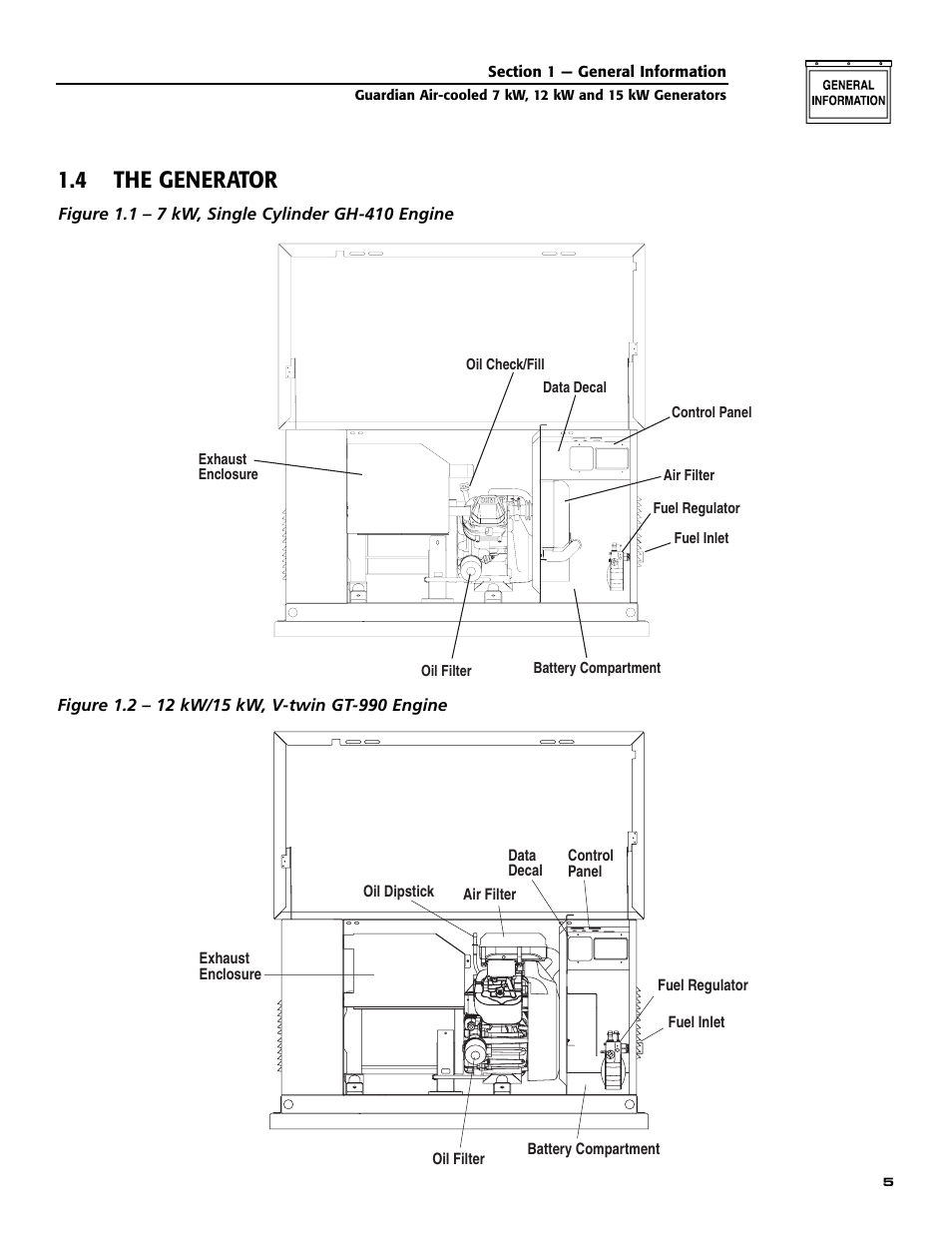 Section 1 — General Information
Guardian Air-cooled 7 kW, 12 kW and 15 kW Generators

GENERAL INFORMATION

1.4 THE GENERATOR

Figure 1.1 – 7 kW, Single Cylinder GH-410 Engine

Oil Check/Fill
Data Decal
Control Panel
Exhaust Enclosure
Air Filter
Fuel Regulator
Fuel Inlet
Oil Filter
Battery Compartment

Figure 1.2 – 12 kW/15 kW, V-twin GT-990 Engine

Data Decal
Control Panel
Oil Dipstick
Air Filter
Exhaust Enclosure
Fuel Regulator
Fuel Inlet
Oil Filter
Battery Compartment

5